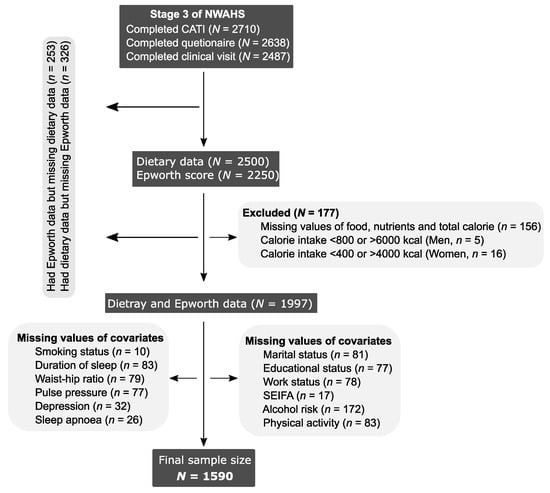 Stage 3 of NWAHS
Completed CATI ($N$ = 2710)
Completed quetionaire ($N$ = 2638)
Completed clinical visit ($N$ = 2487)

Had Epworth data but missing dietary data ($n$ = 253)
Had dietary data but missing Epworth data ($n$ = 326)

Dietary data ($N$ = 2500)
Epworth score ($N$ = 2250)

Excluded ($N$ = 177)
Missing values of food, nutrients and total calorie ($n$ = 156)
Calorie intake <800 or >6000 kcal (Men, $n$ = 5)
Calorie intake <400 or >4000 kcal (Women, $n$ = 16)

Dietray and Epworth data ($N$ = 1997)

Missing values of covariates
Smoking status ($n$ = 10)
Duration of sleep ($n$ = 83)
Waist-hip ratio ($n$ = 79)
Pulse pressure ($n$ = 77)
Depression ($n$ = 32)
Sleep apnoea ($n$ = 26)

Missing values of covariates
Marital status ($n$ = 81)
Educational status ($n$ = 77)
Work status ($n$ = 78)
SEIFA ($n$ = 17)
Alcohol risk ($n$ = 172)
Physical activity ($n$ = 83)

Final sample size
$N$ = 1590